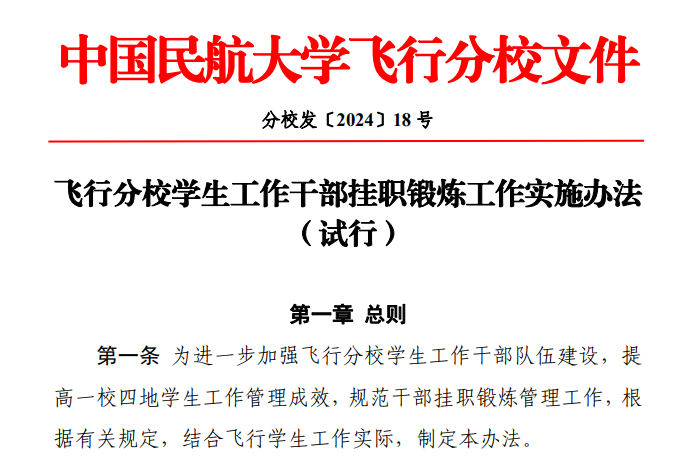 中国民航大学飞行分校文件

分校发〔2024〕18号

飞行分校学生工作干部挂职锻炼工作实施办法
（试行）

第一章 总则

第一条 为进一步加强飞行分校学生工作干部队伍建设，提高一校四地学生工作管理成效，规范干部挂职锻炼管理工作，根据有关规定，结合飞行学生工作实际，制定本办法。